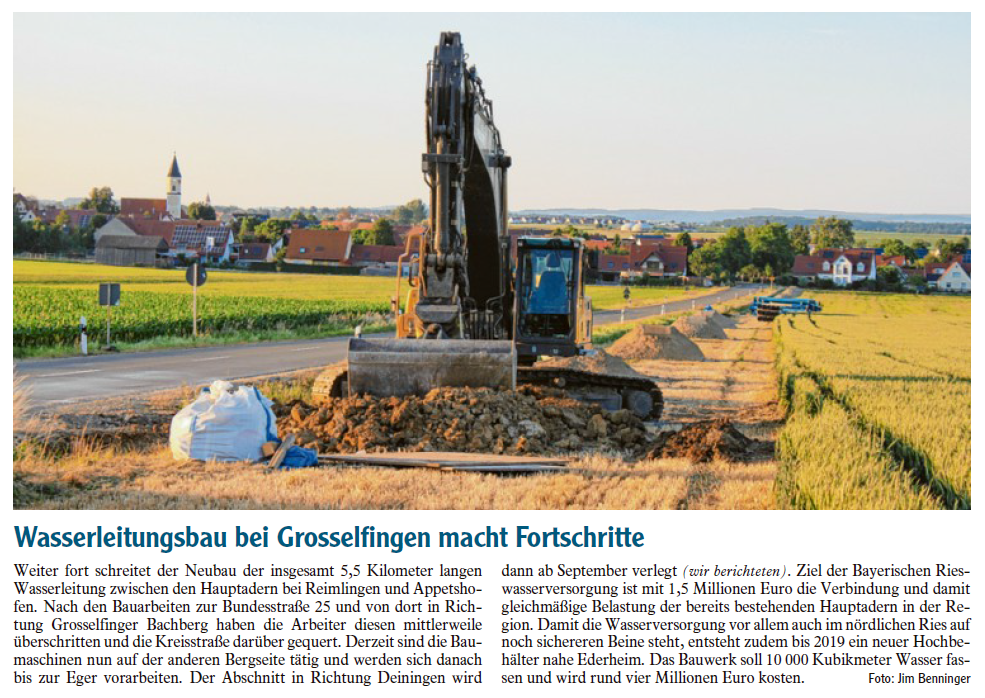 Wasserleitungsbau bei Grosselfingen macht Fortschritte

Weiter fort schreitet der Neubau der insgesamt 5,5 Kilometer langen Wasserleitung zwischen den Hauptadern bei Reimlingen und Appetshofen. Nach den Bauarbeiten zur Bundesstraße 25 und von dort in Richtung Grosselfinger Bachberg haben die Arbeiter diesen mittlerweile überschritten und die Kreisstraße darüber gequert. Derzeit sind die Baumaschinen nun auf der anderen Bergseite tätig und werden sich danach bis zur Eger vorarbeiten. Der Abschnitt in Richtung Deiningen wird dann ab September verlegt (wir berichteten). Ziel der Bayerischen Rieswasserversorgung ist mit 1,5 Millionen Euro die Verbindung und damit gleichmäßige Belastung der bereits bestehenden Hauptadern in der Region. Damit die Wasserversorgung vor allem auch im nördlichen Ries auf noch sichereren Beine steht, entsteht zudem bis 2019 ein neuer Hochbehälter nahe Ederheim. Das Bauwerk soll 10 000 Kubikmeter Wasser fassen und wird rund vier Millionen Euro kosten. Foto: Jim Benninger